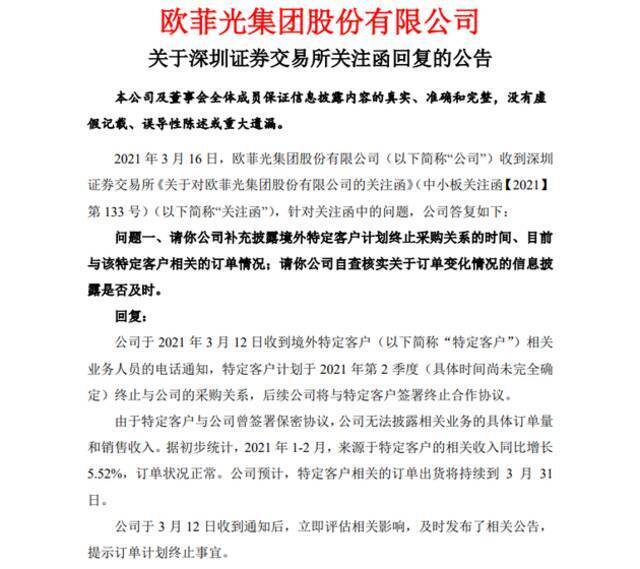 欧菲光集团股份有限公司

关于深圳证券交易所关注函回复的公告

本公司及董事会全体成员保证信息披露内容的真实、准确和完整，没有虚假记载、误导性陈述或重大遗漏。

2021 年 3 月 16 日，欧菲光集团股份有限公司（以下简称“公司”）收到深圳证券交易所《关于对欧菲光集团股份有限公司的关注函》（中小板关注函【2021】第 133 号）（以下简称“关注函”），针对关注函中的问题，公司答复如下：

问题一、请你公司补充披露境外特定客户计划终止采购关系的时间、目前与该特定客户相关的订单情况；请你公司自查核实关于订单变化情况的信息披露是否及时。

回复：

公司于 2021 年 3 月 12 日收到境外特定客户（以下简称“特定客户”）相关业务人员的电话通知，特定客户计划于 2021 年第 2 季度（具体时间尚未完全确定）终止与公司的采购关系，后续公司将与特定客户签署终止合作协议。

由于特定客户与公司曾签署保密协议，公司无法披露相关业务的具体订单量和销售收入。据初步统计，2021 年 1-2 月，来源于特定客户的相关收入同比增长 5.52%，订单状况正常。公司预计，特定客户相关的订单出货将持续到 3 月 31 日。

公司于 3 月 12 日收到通知后，立即评估相关影响，及时发布了相关公告，提示订单计划终止事宜。